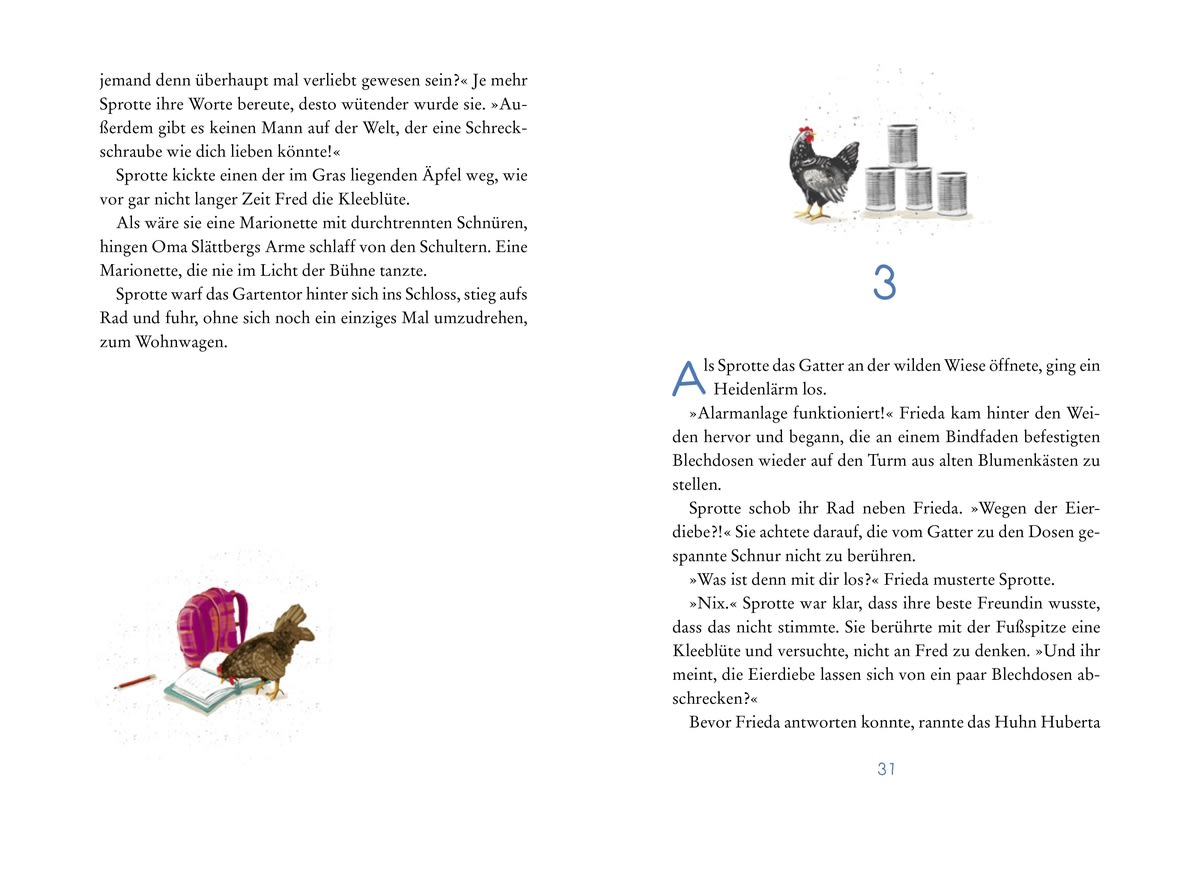 jemand denn überhaupt mal verliebt gewesen sein?« Je mehr Sprotte ihre Worte bereute, desto wütender wurde sie. »Außerdem gibt es keinen Mann auf der Welt, der eine Schreckschraube wie dich lieben könnte!«

Sprotte kickte einen der im Gras liegenden Äpfel weg, wie vor gar nicht langer Zeit Fred die Kleeblüte.

Als wäre sie eine Marionette mit durchtrennten Schnüren, hingen Oma Slättbergs Arme schlaff von den Schultern. Eine Marionette, die nie im Licht der Bühne tanzte.

Sprotte warf das Gartentor hinter sich ins Schloss, stieg aufs Rad und fuhr, ohne sich noch ein einziges Mal umzudrehen, zum Wohnwagen.

3

Als Sprotte das Gatter an der wilden Wiese öffnete, ging ein Heidenlärm los.

»Alarmanlage funktioniert!« Frieda kam hinter den Weiden hervor und begann, die an einem Bindfaden befestigten Blechdosen wieder auf den Turm aus alten Blumenkästen zu stellen.

Sprotte schob ihr Rad neben Frieda. »Wegen der Eierdiebe?!« Sie achtete darauf, die vom Gatter zu den Dosen gespannte Schnur nicht zu berühren.

»Was ist denn mit dir los?« Frieda musterte Sprotte.

»Nix.« Sprotte war klar, dass ihre beste Freundin wusste, dass das nicht stimmte. Sie berührte mit der Fußspitze eine Kleeblüte und versuchte, nicht an Fred zu denken. »Und ihr meint, die Eierdiebe lassen sich von ein paar Blechdosen abschrecken?«

Bevor Frieda antworten konnte, rannte das Huhn Huberta

31